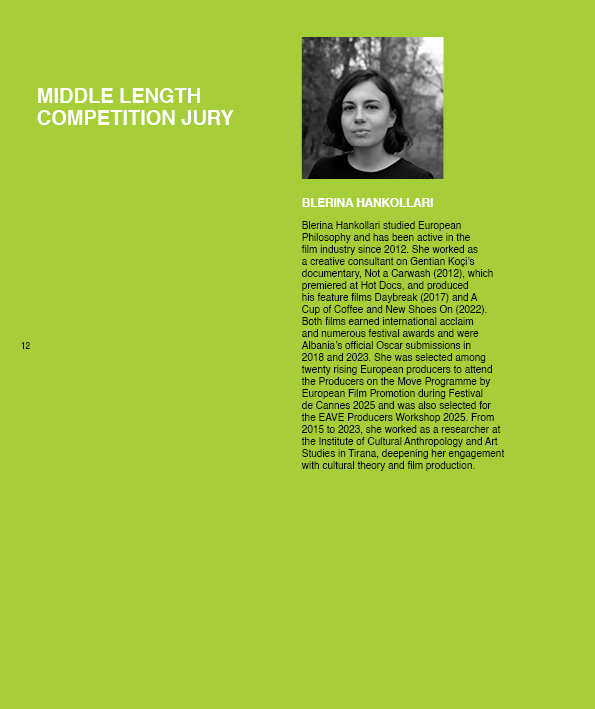 MIDDLE LENGTH COMPETITION JURY

12

BLERINA HANKOLLARI

Blerina Hankollari studied European Philosophy and has been active in the film industry since 2012. She worked as a creative consultant on Gentian Koçi's documentary, Not a Carwash (2012), which premiered at Hot Docs, and produced his feature films Daybreak (2017) and A Cup of Coffee and New Shoes On (2022). Both films earned international acclaim and numerous festival awards and were Albania's official Oscar submissions in 2018 and 2023. She was selected among twenty rising European producers to attend the Producers on the Move Programme by European Film Promotion during Festival de Cannes 2025 and was also selected for the EAVE Producers Workshop 2025. From 2015 to 2023, she worked as a researcher at the Institute of Cultural Anthropology and Art Studies in Tirana, deepening her engagement with cultural theory and film production.